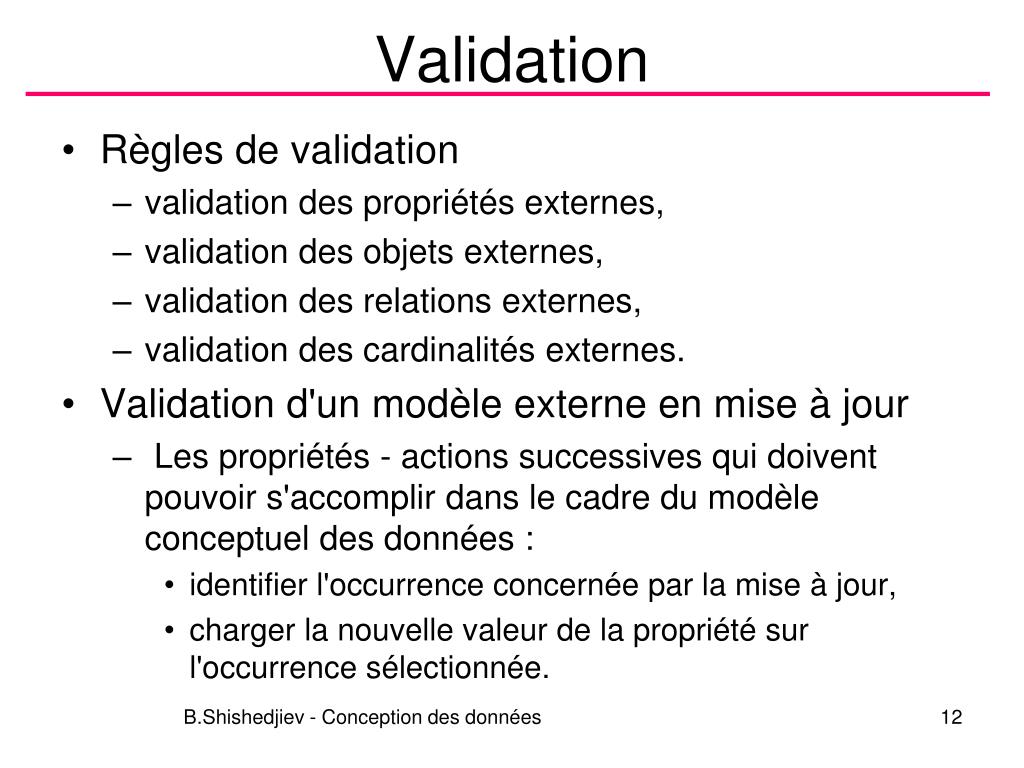 Validation

• Règles de validation
  – validation des propriétés externes,
  – validation des objets externes,
  – validation des relations externes,
  – validation des cardinalités externes.
• Validation d'un modèle externe en mise à jour
  – Les propriétés - actions successives qui doivent pouvoir s'accomplir dans le cadre du modèle conceptuel des données :
    • identifier l'occurrence concernée par la mise à jour,
    • charger la nouvelle valeur de la propriété sur l'occurrence sélectionnée.

B.Shishedjiev - Conception des données

12